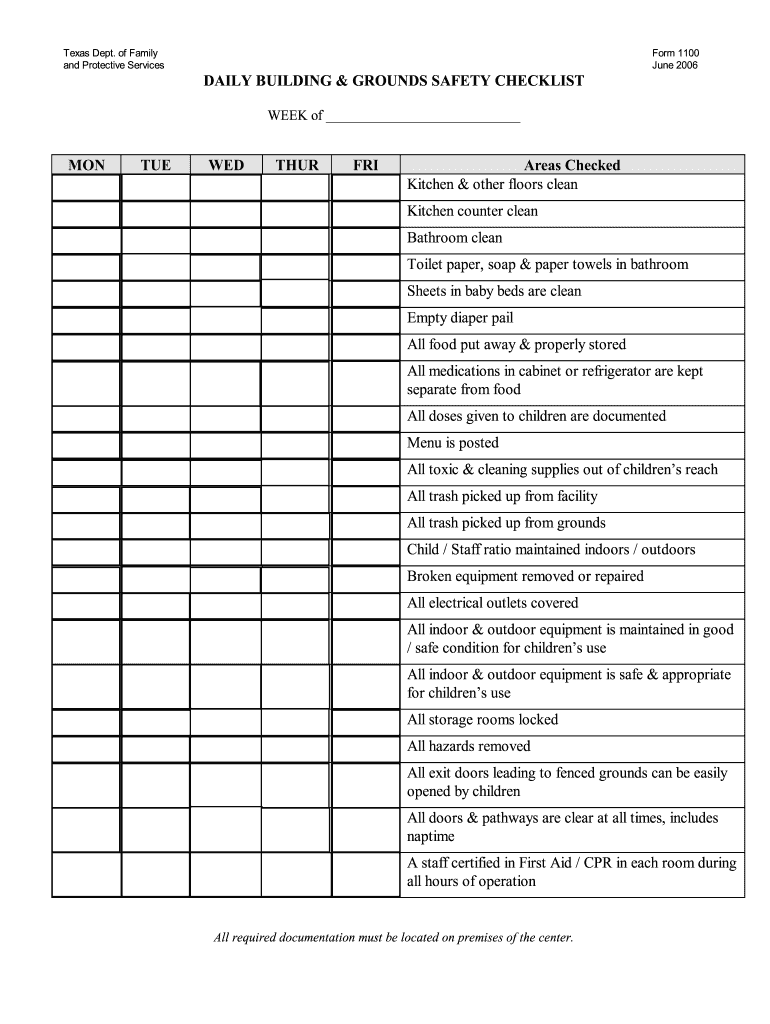 Texas Dept. of Family and Protective Services

Form 1100
June 2006

DAILY BUILDING & GROUNDS SAFETY CHECKLIST

WEEK of ___________________________

| MON | TUE | WED | THUR | FRI | Areas Checked |
|---|---|---|---|---|---|
| | | | | | Kitchen & other floors clean |
| | | | | | Kitchen counter clean |
| | | | | | Bathroom clean |
| | | | | | Toilet paper, soap & paper towels in bathroom |
| | | | | | Sheets in baby beds are clean |
| | | | | | Empty diaper pail |
| | | | | | All food put away & properly stored |
| | | | | | All medications in cabinet or refrigerator are kept separate from food |
| | | | | | All doses given to children are documented |
| | | | | | Menu is posted |
| | | | | | All toxic & cleaning supplies out of children's reach |
| | | | | | All trash picked up from facility |
| | | | | | All trash picked up from grounds |
| | | | | | Child / Staff ratio maintained indoors / outdoors |
| | | | | | Broken equipment removed or repaired |
| | | | | | All electrical outlets covered |
| | | | | | All indoor & outdoor equipment is maintained in good / safe condition for children's use |
| | | | | | All indoor & outdoor equipment is safe & appropriate for children's use |
| | | | | | All storage rooms locked |
| | | | | | All hazards removed |
| | | | | | All exit doors leading to fenced grounds can be easily opened by children |
| | | | | | All doors & pathways are clear at all times, includes naptime |
| | | | | | A staff certified in First Aid / CPR in each room during all hours of operation |

All required documentation must be located on premises of the center.